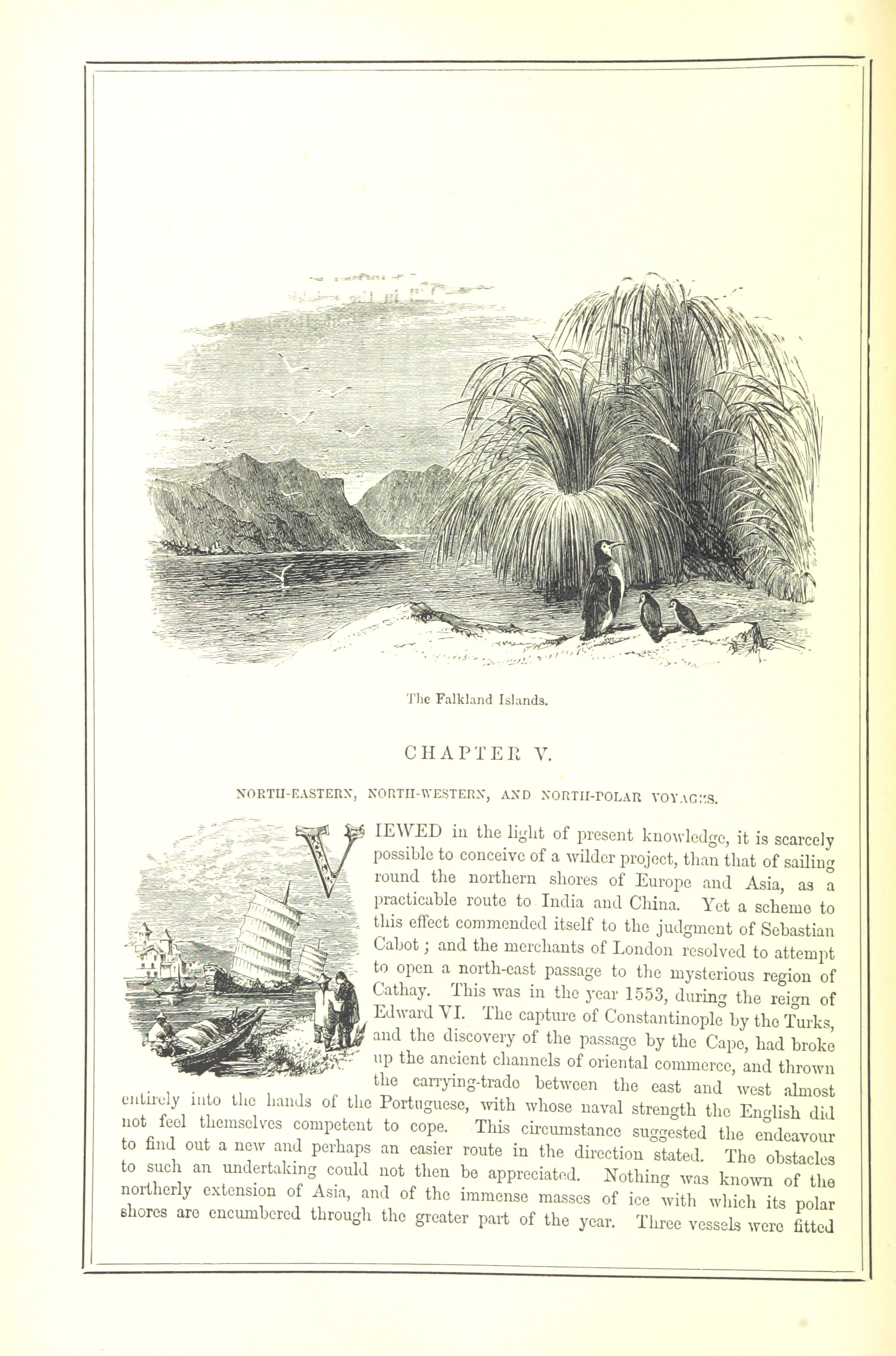 The Falkland Islands.

CHAPTER V.

NORTH-EASTERN, NORTH-WESTERN, AND NORTH-POLAR VOYAGES.

VIEWED in the light of present knowledge, it is scarcely possible to conceive of a wilder project, than that of sailing round the northern shores of Europe and Asia, as a practicable route to India and China. Yet a scheme to this effect commended itself to the judgment of Sebastian Cabot; and the merchants of London resolved to attempt to open a north-east passage to the mysterious region of Cathay. This was in the year 1553, during the reign of Edward VI. The capture of Constantinople by the Turks, and the discovery of the passage by the Cape, had broke up the ancient channels of oriental commerce, and thrown the carrying-trade between the east and west almost entirely into the hands of the Portuguese, with whose naval strength the English did not feel themselves competent to cope. This circumstance suggested the endeavour to find out a new and perhaps an easier route in the direction stated. The obstacles to such an undertaking could not then be appreciated. Nothing was known of the northerly extension of Asia, and of the immense masses of ice with which its polar shores are encumbered through the greater part of the year. Three vessels were fitted